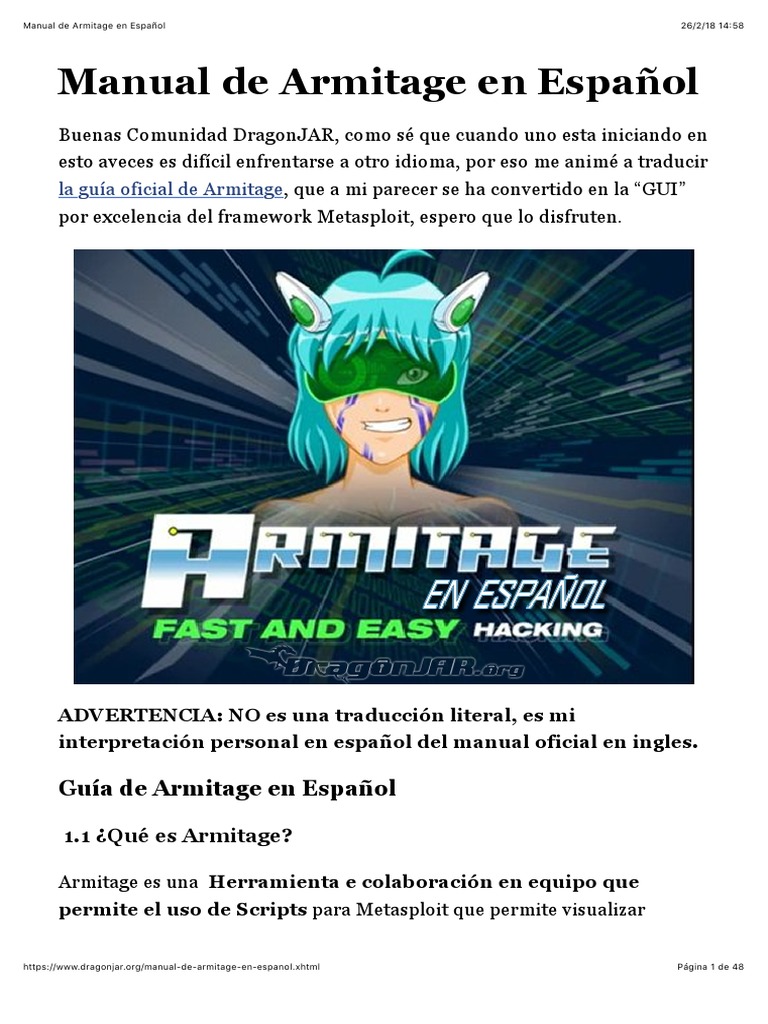 Manual de Armitage en Español 26/2/18 14:58

Manual de Armitage en Español

Buenas Comunidad DragonJAR, como sé que cuando uno esta iniciando en esto aveces es difícil enfrentarse a otro idioma, por eso me animé a traducir la guía oficial de Armitage, que a mi parecer se ha convertido en la "GUI" por excelencia del framework Metasploit, espero que lo disfruten.

ARMITAGE
EN ESPAÑOL
FAST AND EASY HACKING
DragonJAR.org

ADVERTENCIA: NO es una traducción literal, es mi interpretación personal en español del manual oficial en ingles.

Guía de Armitage en Español

1.1 ¿Qué es Armitage?

Armitage es una Herramienta e colaboración en equipo que permite el uso de Scripts para Metasploit que permite visualizar

https://www.dragonjar.org/manual-de-armitage-en-espanol.xhtml Página 1 de 48